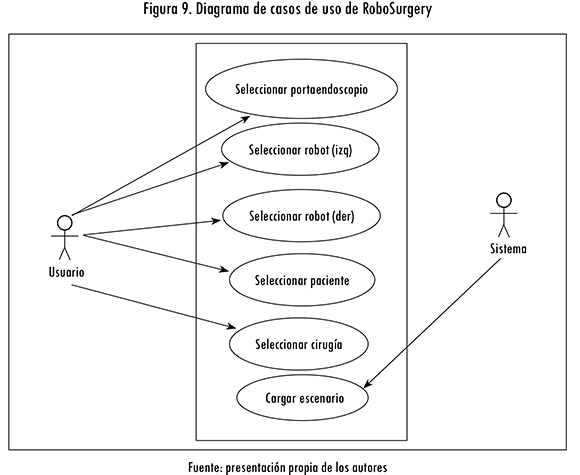 Figura 9. Diagrama de casos de uso de RoboSurgery

Seleccionar portaendoscopio

Seleccionar robot (izq)

Seleccionar robot (der)

Seleccionar paciente

Seleccionar cirugía

Cargar escenario

Usuario

Sistema

Fuente: presentación propia de los autores